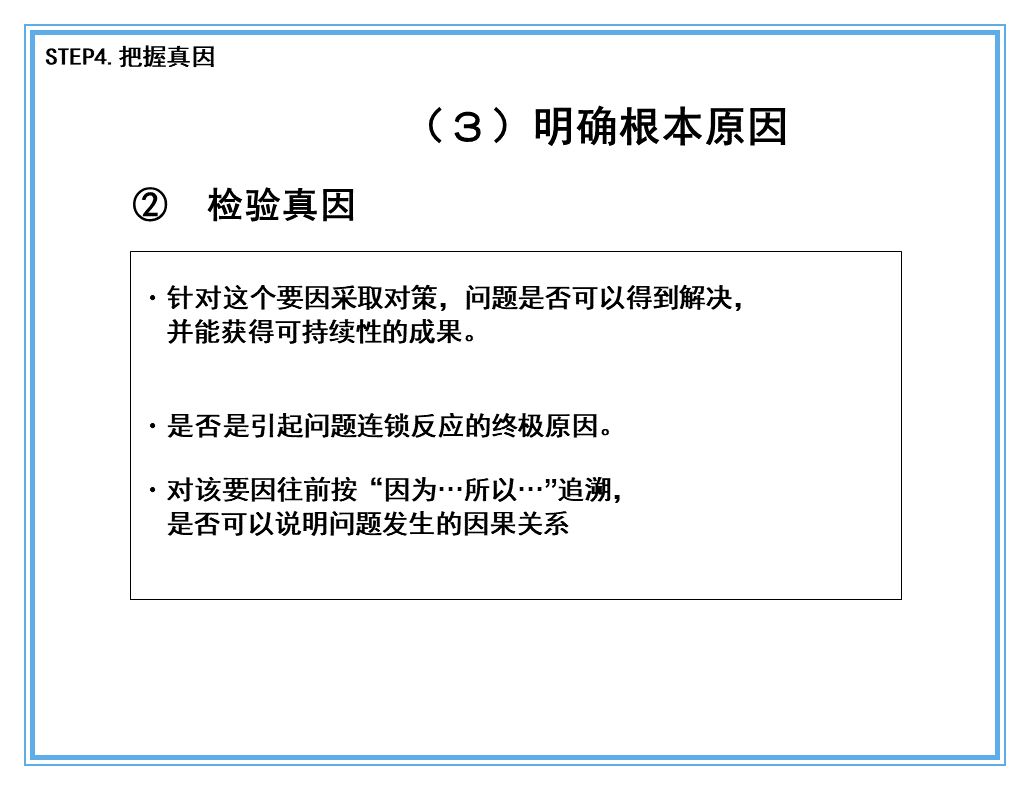 STEP4. 把握真因

（３）明确根本原因

②　检验真因

・针对这个要因采取对策，问题是否可以得到解决，并能获得可持续性的成果。

・是否是引起问题连锁反应的终极原因。

・对该要因往前按“因为…所以…”追溯，是否可以说明问题发生的因果关系